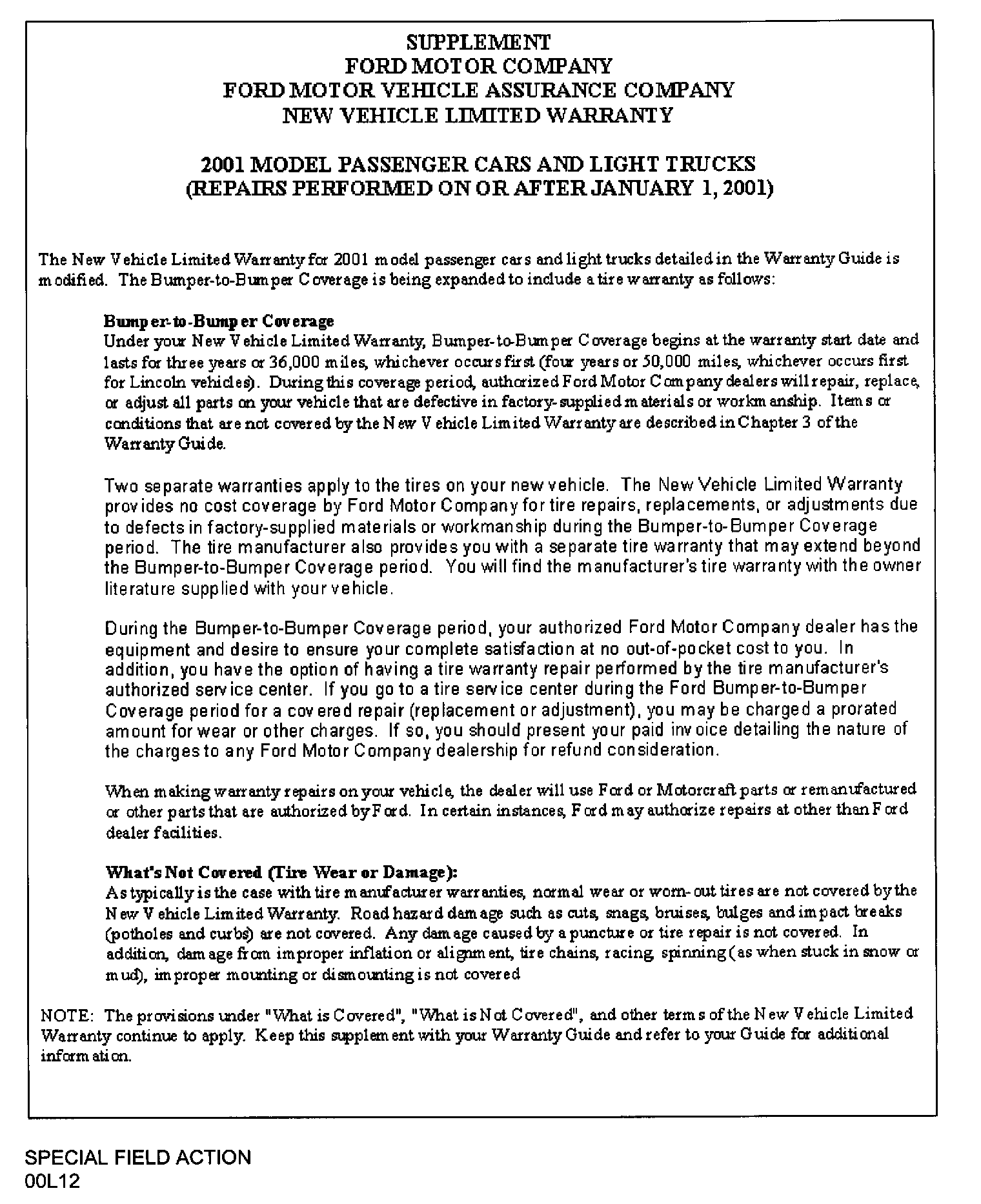 SUPPLEMENT
FORD MOTOR COMPANY
FORD MOTOR VEHICLE ASSURANCE COMPANY
NEW VEHICLE LIMITED WARRANTY

2001 MODEL PASSENGER CARS AND LIGHT TRUCKS
(REPAIRS PERFORMED ON OR AFTER JANUARY 1, 2001)

The New Vehicle Limited Warranty for 2001 model passenger cars and light trucks detailed in the Warranty Guide is modified. The Bumper-to-Bumper Coverage is being expanded to include a tire warranty as follows:

Bumper-to-Bumper Coverage
Under your New Vehicle Limited Warranty, Bumper-to-Bumper Coverage begins at the warranty start date and lasts for three years or 36,000 miles, whichever occurs first (four years or 50,000 miles, whichever occurs first for Lincoln vehicles). During this coverage period, authorized Ford Motor Company dealers will repair, replace, or adjust all parts on your vehicle that are defective in factory-supplied materials or workmanship. Items or conditions that are not covered by the New Vehicle Limited Warranty are described in Chapter 3 of the Warranty Guide.

Two separate warranties apply to the tires on your new vehicle. The New Vehicle Limited Warranty provides no cost coverage by Ford Motor Company for tire repairs, replacements, or adjustments due to defects in factory-supplied materials or workmanship during the Bumper-to-Bumper Coverage period. The tire manufacturer also provides you with a separate tire warranty that may extend beyond the Bumper-to-Bumper Coverage period. You will find the manufacturer's tire warranty with the owner literature supplied with your vehicle.

During the Bumper-to-Bumper Coverage period, your authorized Ford Motor Company dealer has the equipment and desire to ensure your complete satisfaction at no out-of-pocket cost to you. In addition, you have the option of having a tire warranty repair performed by the tire manufacturer's authorized service center. If you go to a tire service center during the Ford Bumper-to-Bumper Coverage period for a covered repair (replacement or adjustment), you may be charged a prorated amount for wear or other charges. If so, you should present your paid invoice detailing the nature of the charges to any Ford Motor Company dealership for refund consideration.

When making warranty repairs on your vehicle, the dealer will use Ford or Motorcraft parts or remanufactured or other parts that are authorized by Ford. In certain instances, Ford may authorize repairs at other than Ford dealer facilities.

What's Not Covered (Tire Wear or Damage):
As typically is the case with tire manufacturer warranties, normal wear or worn-out tires are not covered by the New Vehicle Limited Warranty. Road hazard damage such as cuts, snags, bruises, bulges and impact breaks (potholes and curbs) are not covered. Any damage caused by a puncture or tire repair is not covered. In addition, damage from improper inflation or alignment, tire chains, racing, spinning (as when stuck in snow or mud), improper mounting or dismounting is not covered

NOTE: The provisions under "What is Covered", "What is Not Covered", and other terms of the New Vehicle Limited Warranty continue to apply. Keep this supplement with your Warranty Guide and refer to your Guide for additional information.

SPECIAL FIELD ACTION
00L12